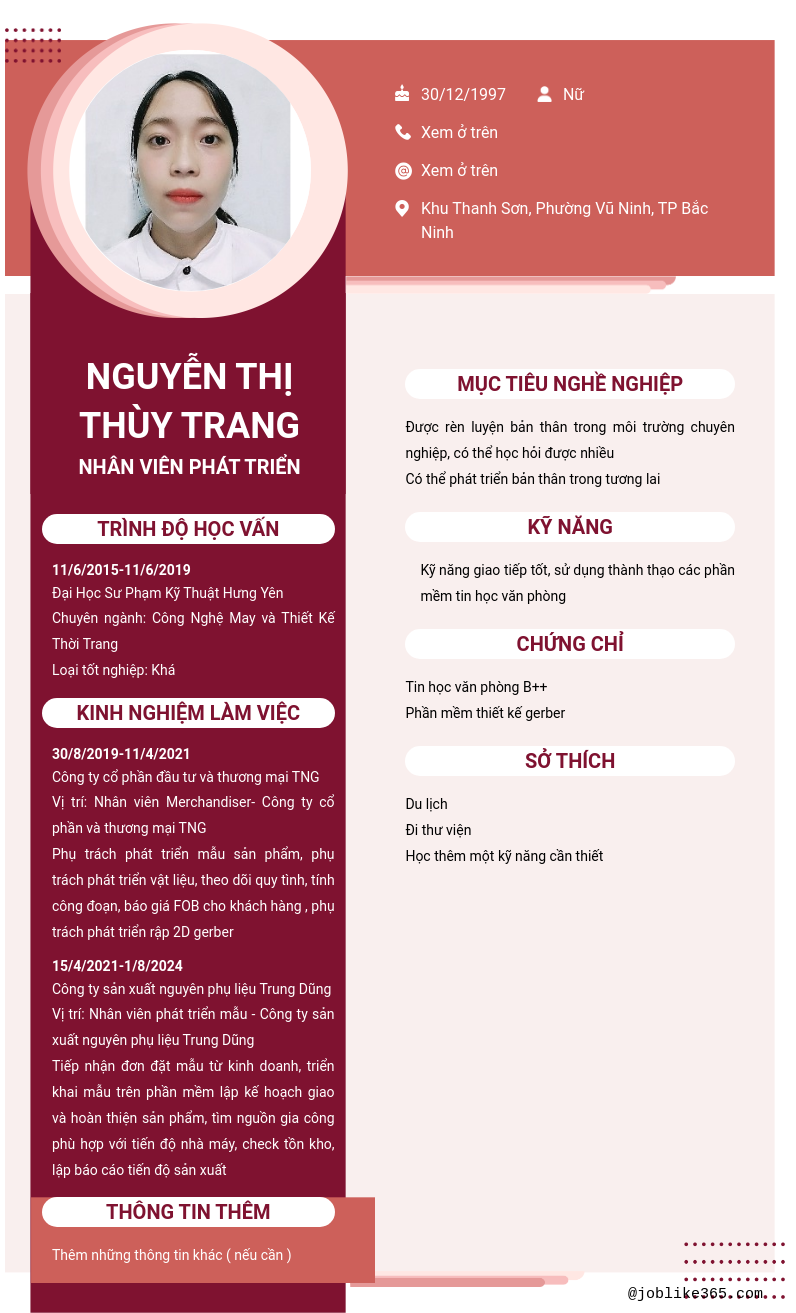 30/12/1997
Nữ
Xem ở trên
Xem ở trên
Khu Thanh Sơn, Phường Vũ Ninh, TP Bắc Ninh

NGUYỄN THỊ THÙY TRANG
NHÂN VIÊN PHÁT TRIỂN

TRÌNH ĐỘ HỌC VẤN

11/6/2015-11/6/2019
Đại Học Sư Phạm Kỹ Thuật Hưng Yên
Chuyên ngành: Công Nghệ May và Thiết Kế Thời Trang
Loại tốt nghiệp: Khá

KINH NGHIỆM LÀM VIỆC

30/8/2019-11/4/2021
Công ty cổ phần đầu tư và thương mại TNG
Vị trí: Nhân viên Merchandiser- Công ty cổ phần và thương mại TNG
Phụ trách phát triển mẫu sản phẩm, phụ trách phát triển vật liệu, theo dõi quy tình, tính công đoạn, báo giá FOB cho khách hàng , phụ trách phát triển rập 2D gerber

15/4/2021-1/8/2024
Công ty sản xuất nguyên phụ liệu Trung Dũng
Vị trí: Nhân viên phát triển mẫu - Công ty sản xuất nguyên phụ liệu Trung Dũng
Tiếp nhận đơn đặt mẫu từ kinh doanh, triển khai mẫu trên phần mềm lập kế hoạch giao và hoàn thiện sản phẩm, tìm nguồn gia công phù hợp với tiến độ nhà máy, check tồn kho, lập báo cáo tiến độ sản xuất

THÔNG TIN THÊM

Thêm những thông tin khác ( nếu cần )

MỤC TIÊU NGHỀ NGHIỆP

Được rèn luyện bản thân trong môi trường chuyên nghiệp, có thể học hỏi được nhiều
Có thể phát triển bản thân trong tương lai

KỸ NĂNG

Kỹ năng giao tiếp tốt, sử dụng thành thạo các phần mềm tin học văn phòng

CHỨNG CHỈ

Tin học văn phòng B++
Phần mềm thiết kế gerber

SỞ THÍCH

Du lịch
Đi thư viện
Học thêm một kỹ năng cần thiết

@joblike365.com